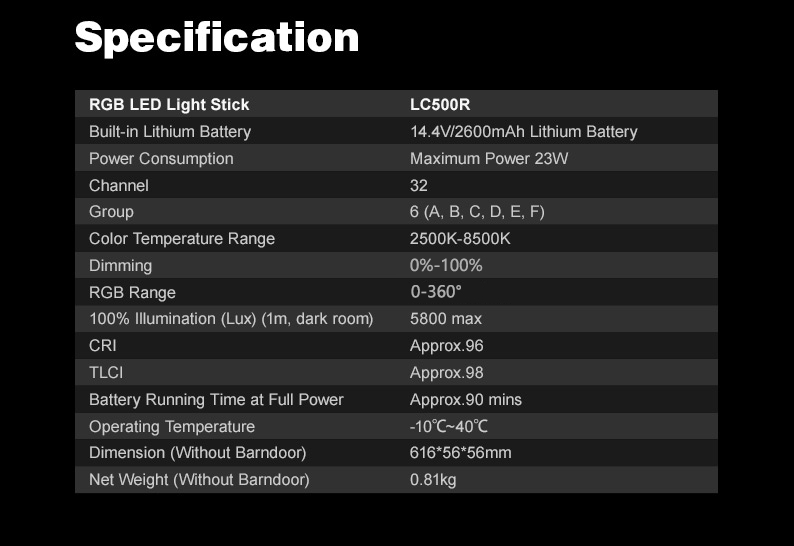 Specification

| RGB LED Light Stick | LC500R |
|---|---|
| Built-in Lithium Battery | 14.4V/2600mAh Lithium Battery |
| Power Consumption | Maximum Power 23W |
| Channel | 32 |
| Group | 6 (A, B, C, D, E, F) |
| Color Temperature Range | 2500K-8500K |
| Dimming | 0%-100% |
| RGB Range | 0-360° |
| 100% Illumination (Lux) (1m, dark room) | 5800 max |
| CRI | Approx.96 |
| TLCI | Approx.98 |
| Battery Running Time at Full Power | Approx.90 mins |
| Operating Temperature | -10℃~40℃ |
| Dimension (Without Barndoor) | 616*56*56mm |
| Net Weight (Without Barndoor) | 0.81kg |